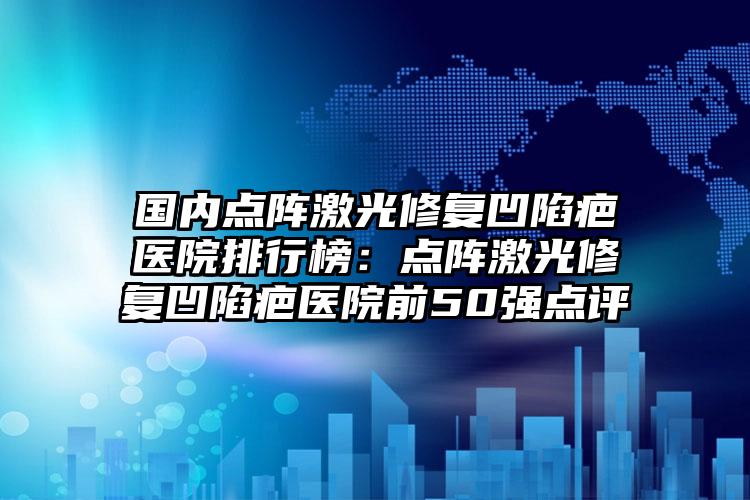 国内点阵激光修复凹陷疤医院排行榜：点阵激光修复凹陷疤医院前50强点评